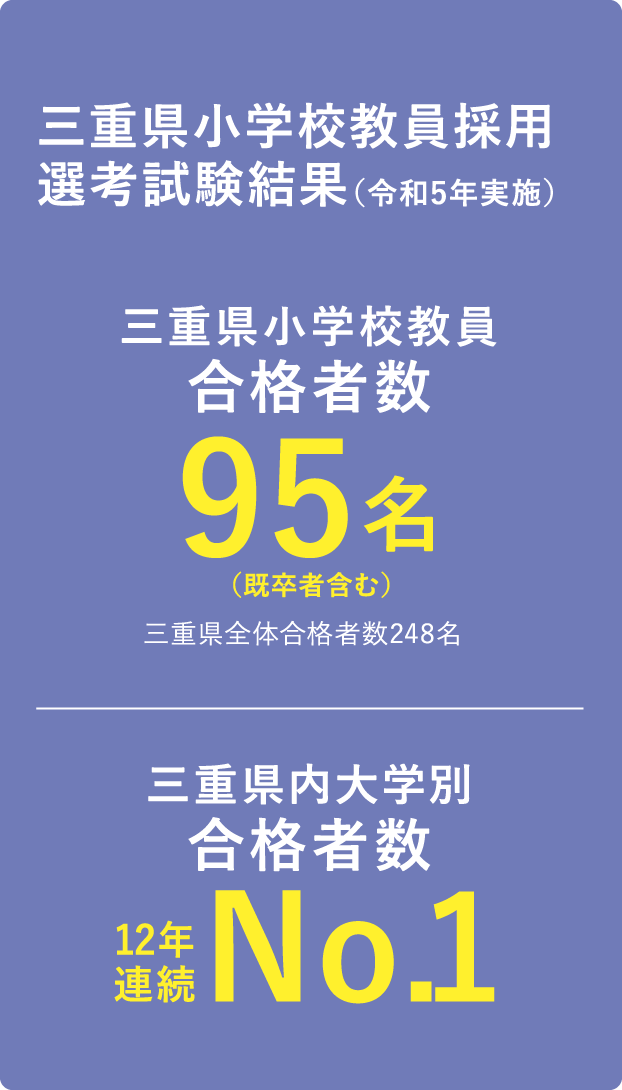 三重県小学校教員採用選考試験結果（令和5年実施）

三重県小学校教員
合格者数
95名
（既卒者含む）
三重県全体合格者数248名

三重県内大学別
合格者数
12年連続 No.1